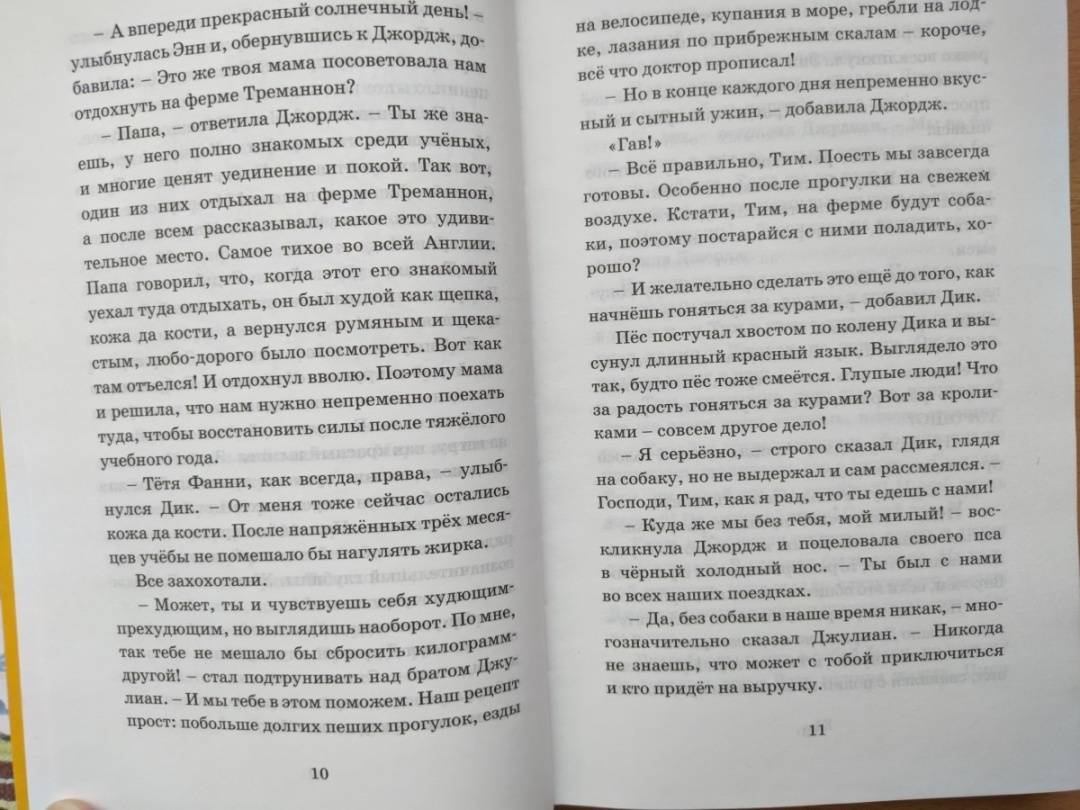 – А впереди прекрасный солнечный день! – улыбнулась Энн и, обернувшись к Джордж, добавила: – Это же твоя мама посоветовала нам отдохнуть на ферме Треманнон?

– Папа, – ответила Джордж. – Ты же знаешь, у него полно знакомых среди учёных, и многие ценят уединение и покой. Так вот, один из них отдыхал на ферме Треманнон, а после всем рассказывал, какое это удивительное место. Самое тихое во всей Англии. Папа говорил, что, когда этот его знакомый уехал туда отдыхать, он был худой как щепка, кожа да кости, а вернулся румяным и щекастым, любо-дорого было посмотреть. Вот как там отъелся! И отдохнул вволю. Поэтому мама и решила, что нам нужно непременно поехать туда, чтобы восстановить силы после тяжёлого учебного года.

– Тётя Фанни, как всегда, права, – улыбнулся Дик. – От меня тоже сейчас остались кожа да кости. После напряжённых трёх месяцев учёбы не помешало бы нагулять жирка.

Все захохотали.

– Может, ты и чувствуешь себя худющим-прехудющим, но выглядишь наоборот. По мне, так тебе не мешало бы сбросить килограмм-другой! – стал подтрунивать над братом Джулиан. – И мы тебе в этом поможем. Наш рецепт прост: побольше долгих пеших прогулок, езды

10

на велосипеде, купания в море, гребли на лодке, лазания по прибрежным скалам – короче, всё что доктор прописал!

– Но в конце каждого дня непременно вкусный и сытный ужин, – добавила Джордж.

«Гав!»

– Всё правильно, Тим. Поесть мы завсегда готовы. Особенно после прогулки на свежем воздухе. Кстати, Тим, на ферме будут собаки, поэтому постарайся с ними поладить, хорошо?

– И желательно сделать это ещё до того, как начнёшь гоняться за курами, – добавил Дик.

Пёс постучал хвостом по колену Дика и высунул длинный красный язык. Выглядело это так, будто пёс тоже смеётся. Глупые люди! Что за радость гоняться за курами? Вот за кроликами – совсем другое дело!

– Я серьёзно, – строго сказал Дик, глядя на собаку, но не выдержал и сам рассмеялся. – Господи, Тим, как я рад, что ты едешь с нами!

– Куда же мы без тебя, мой милый! – воскликнула Джордж и поцеловала своего пса в чёрный холодный нос. – Ты был с нами во всех наших поездках.

– Да, без собаки в наше время никак, – многозначительно сказал Джулиан. – Никогда не знаешь, что может с тобой приключиться и кто придёт на выручку.

11